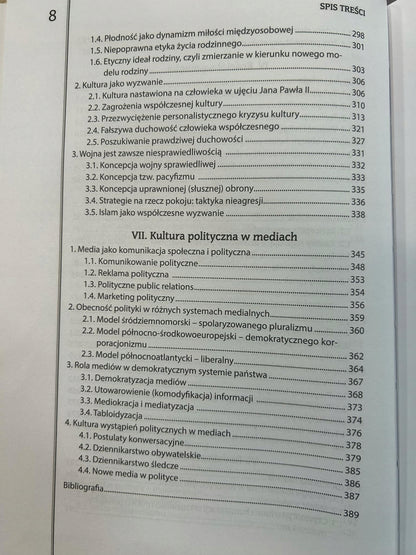 8

SPIS TREŚCI

1.4. Płodność jako dynamizm miłości międzyosobowej 298
1.5. Niepoprawna etyka życia rodzinnego 301
1.6. Etyczny ideał rodziny, czyli zmierzanie w kierunku nowego modelu rodziny 303
2. Kultura jako wyzwanie 306
2.1. Kultura nastawiona na człowieka w ujęciu Jana Pawła II 306
2.2. Zagrożenia współczesnej kultury 310
2.3. Przezwyciężenie personalistycznego kryzysu kultury 313
2.4. Fałszywa duchowość człowieka współczesnego 321
2.5. Poszukiwanie prawdziwej duchowości 327
3. Wojna jest zawsze niesprawiedliwością 331
3.1. Koncepcja wojny sprawiedliwej 332
3.2. Koncepcja tzw. pacyfizmu 333
3.3. Koncepcja uprawnionej (słusznej) obrony 335
3.4. Strategie na rzecz pokoju: taktyka nieagresji 336
3.5. Islam jako współczesne wyzwanie 338

VII. Kultura polityczna w mediach

1. Media jako komunikacja społeczna i polityczna 345
1.1. Komunikowanie polityczne 348
1.2. Reklama polityczna 353
1.3. Polityczne public relations 354
1.4. Marketing polityczny 356
2. Obecność polityki w różnych systemach medialnych 359
2.1. Model śródziemnomorski – spolaryzowanego pluralizmu 360
2.2. Model północno-środkowoeuropejski – demokratycznego korporacjonizmu 362
2.3. Model północnoatlantycki – liberalny 364
3. Rola mediów w demokratycznym systemie państwa 367
3.1. Demokratyzacja mediów 368
3.2. Utowarowienie (komodyfikacja) informacji 373
3.3. Mediokracja i mediatyzacja 374
3.4. Tabloidyzacja 376
4. Kultura wystąpień politycznych w mediach 378
4.1. Postulaty konwersacyjne 379
4.2. Dziennikarstwo obywatelskie 385
4.3. Dziennikarstwo śledcze 386
4.4. Nowe media w polityce 387
Bibliografia 389